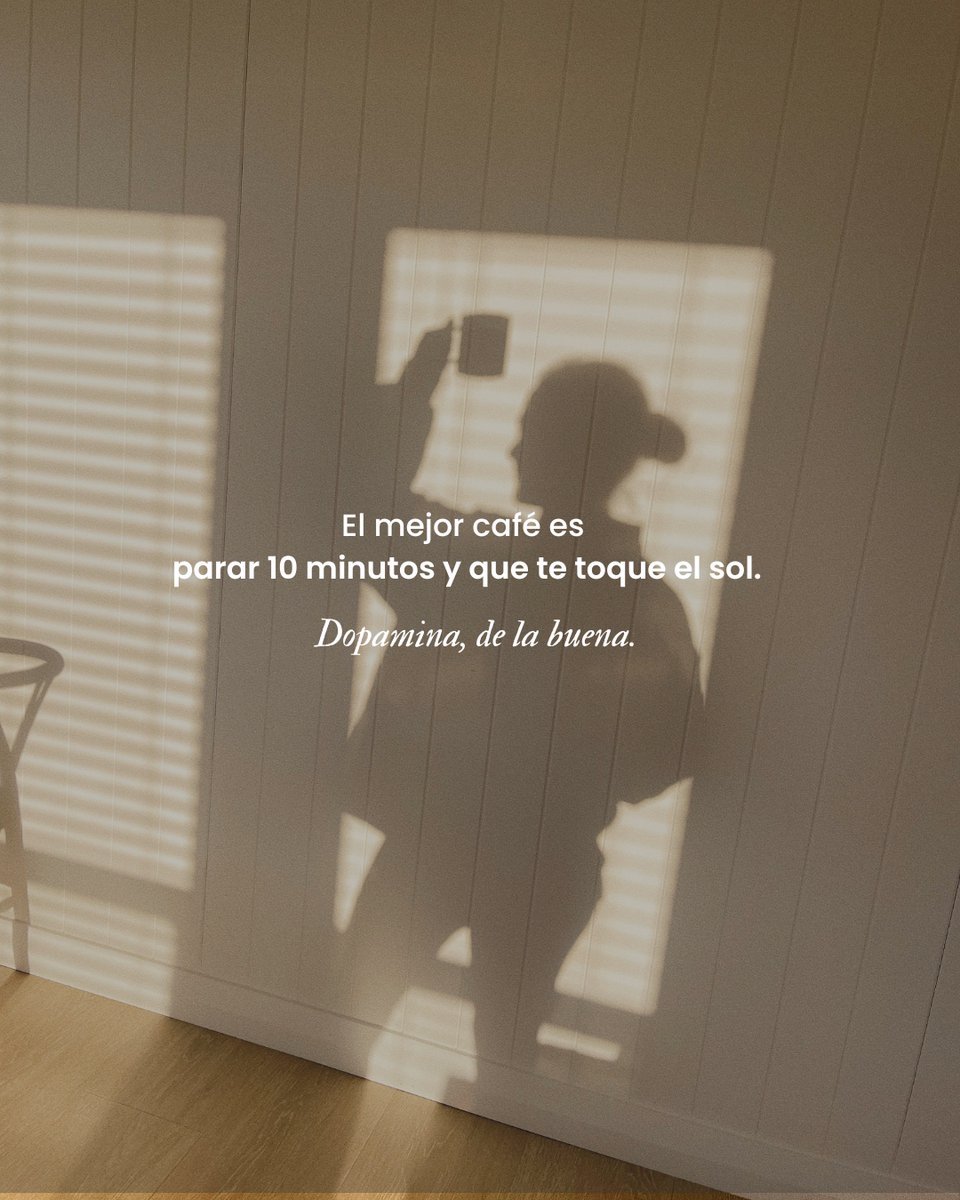 El mejor café es
parar 10 minutos y que te toque el sol.

Dopamina, de la buena.